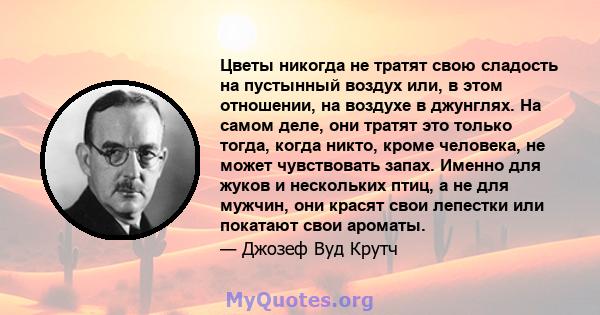 Цветы никогда не тратят свою сладость на пустынный воздух или, в этом отношении, на воздухе в джунглях. На самом деле, они тратят это только тогда, когда никто, кроме человека, не может чувствовать запах. Именно для жуков и нескольких птиц, а не для мужчин, они красят свои лепестки или покатают свои ароматы.
— Джозеф Вуд Крутч

MyQuotes.org